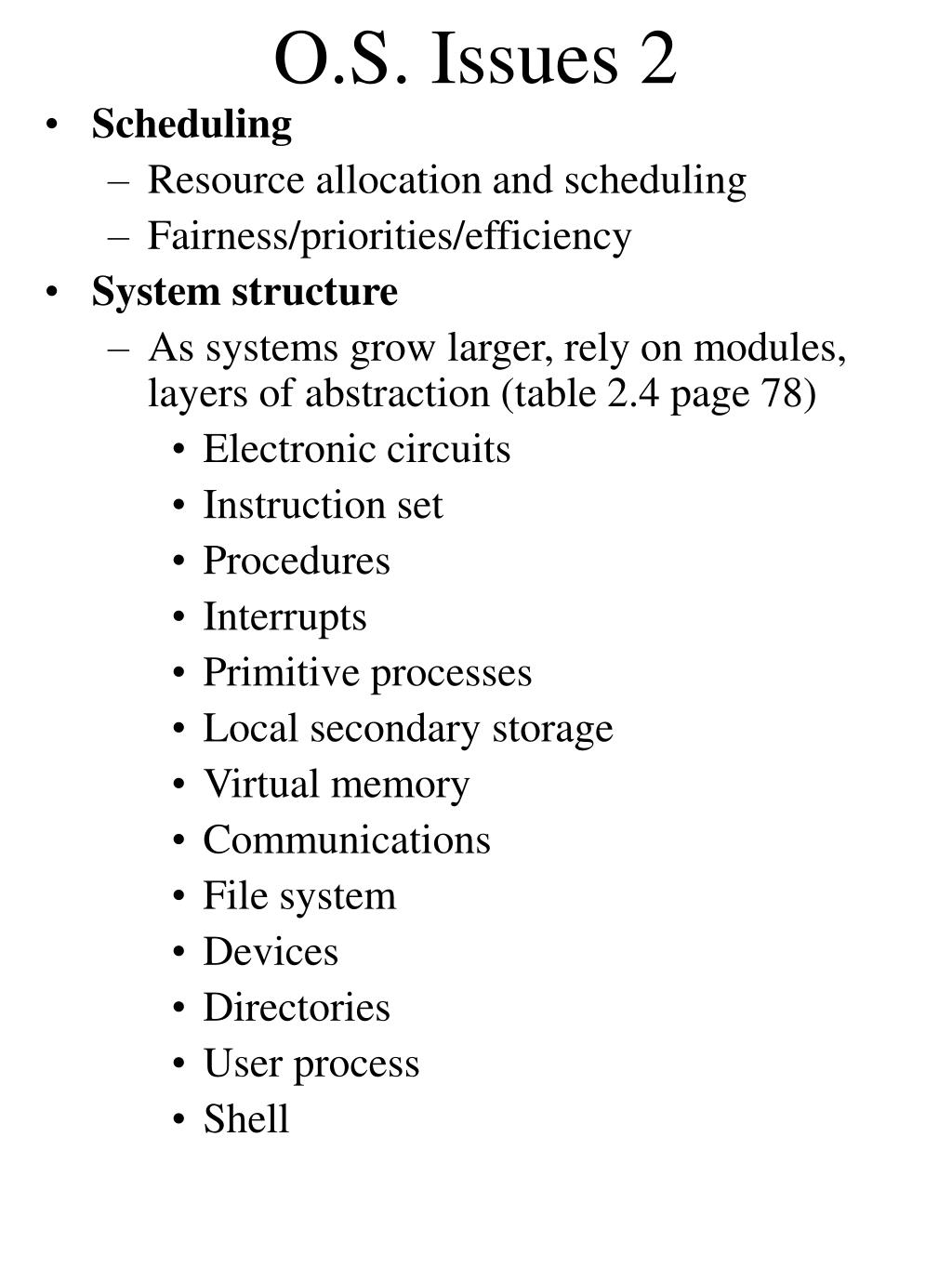 O.S. Issues 2

• Scheduling
– Resource allocation and scheduling
– Fairness/priorities/efficiency
• System structure
– As systems grow larger, rely on modules, layers of abstraction (table 2.4 page 78)
• Electronic circuits
• Instruction set
• Procedures
• Interrupts
• Primitive processes
• Local secondary storage
• Virtual memory
• Communications
• File system
• Devices
• Directories
• User process
• Shell